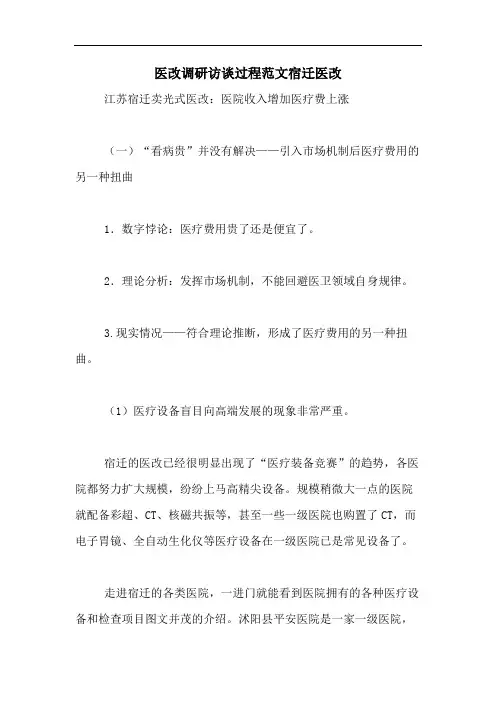 医改调研访谈过程范文宿迁医改

江苏宿迁卖光式医改：医院收入增加医疗费上涨

（一）“看病贵”并没有解决——引入市场机制后医疗费用的另一种扭曲

1．数字悖论：医疗费用贵了还是便宜了。

2．理论分析：发挥市场机制，不能回避医卫领域自身规律。

3.现实情况——符合理论推断，形成了医疗费用的另一种扭曲。

（1）医疗设备盲目向高端发展的现象非常严重。

宿迁的医改已经很明显出现了“医疗装备竞赛”的趋势，各医院都努力扩大规模，纷纷上马高精尖设备。规模稍微大一点的医院就配备彩超、CT、核磁共振等，甚至一些一级医院也购置了CT，而电子胃镜、全自动生化仪等医疗设备在一级医院已是常见设备了。

走进宿迁的各类医院，一进门就能看到医院拥有的各种医疗设备和检查项目图文并茂的介绍。沭阳县平安医院是一家一级医院，